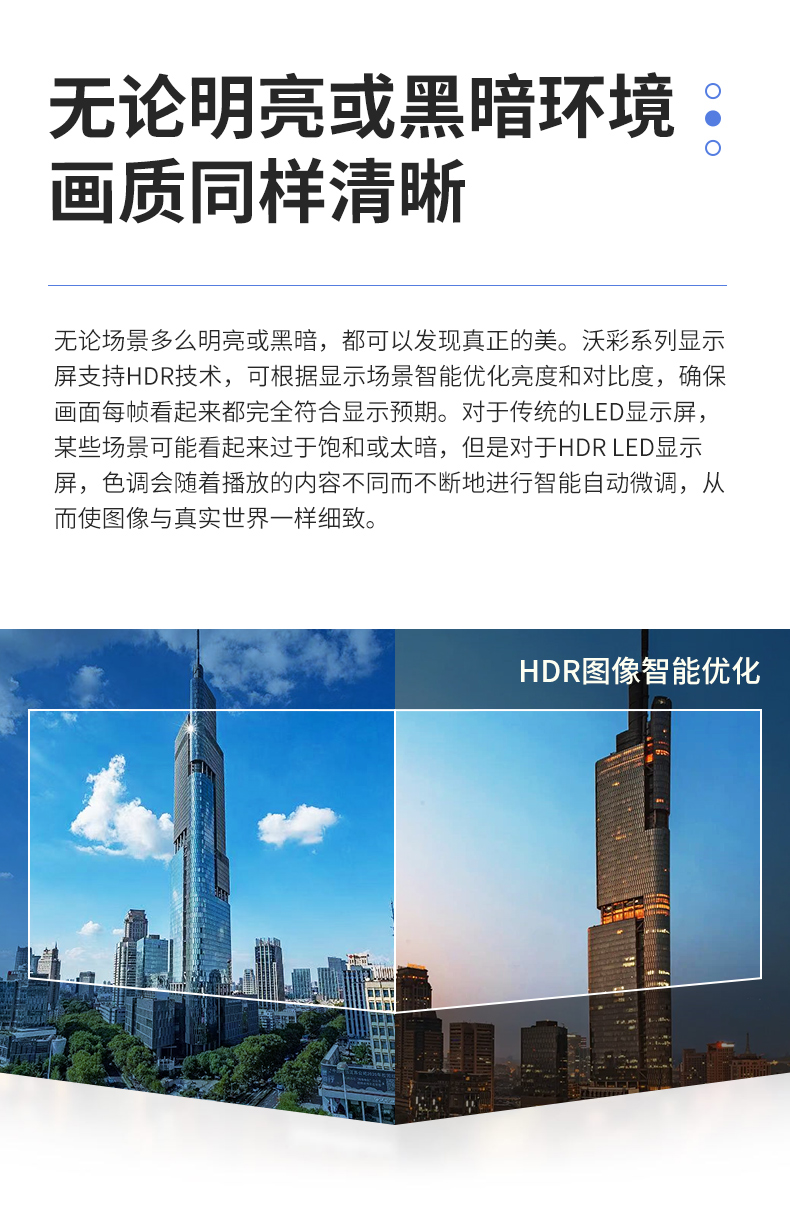 无论明亮或黑暗环境
画质同样清晰

无论场景多么明亮或黑暗，都可以发现真正的美。沃彩系列显示屏支持HDR技术，可根据显示场景智能优化亮度和对比度，确保画面每帧看起来都完全符合显示预期。对于传统的LED显示屏，某些场景可能看起来过于饱和或太暗，但是对于HDR LED显示屏，色调会随着播放的内容不同而不断地进行智能自动微调，从而使图像与真实世界一样细致。

HDR图像智能优化